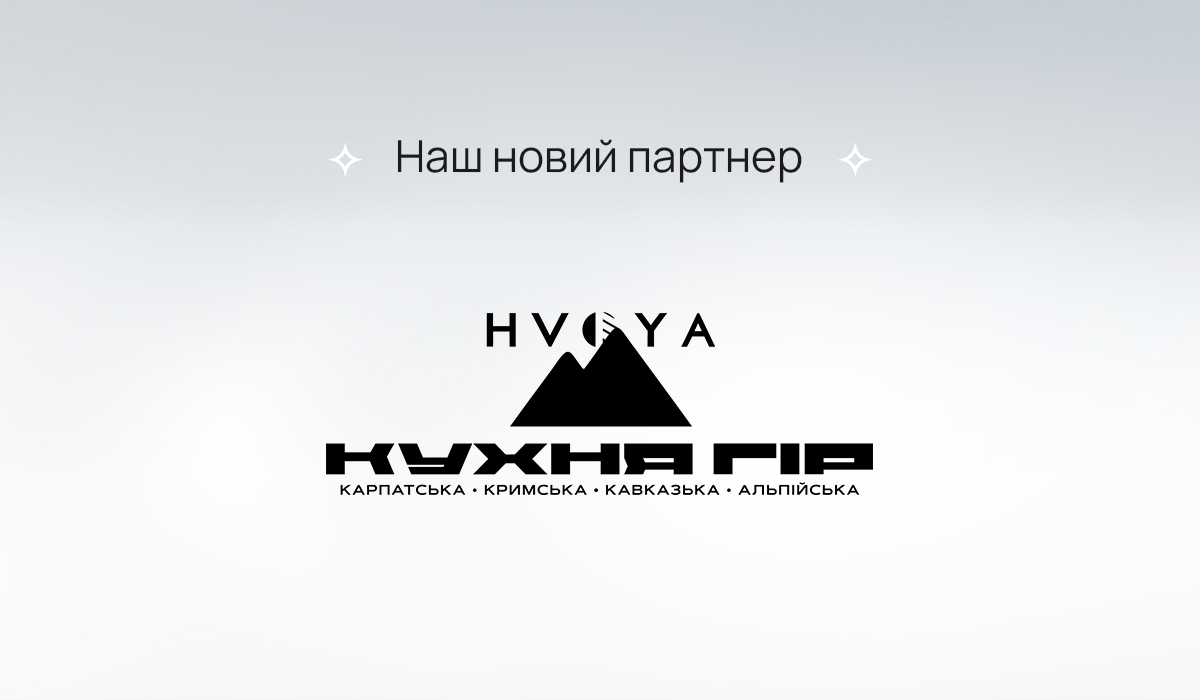 Наш новий партнер

HVOYA

КУХНЯ ГІР

КАРПАТСЬКА • КРИМСЬКА • КАВКАЗЬКА • АЛЬПІЙСЬКА